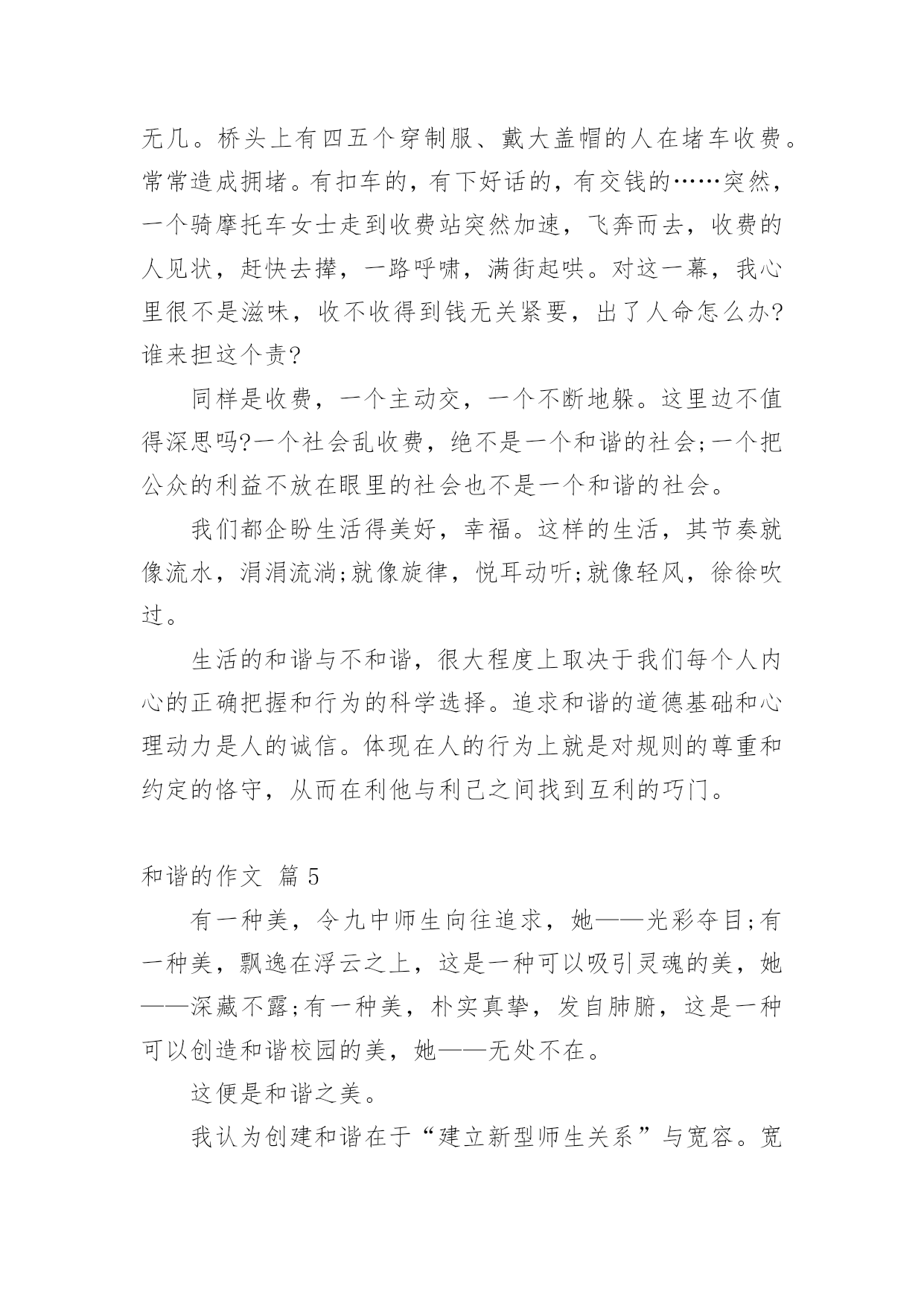 无几。桥头上有四五个穿制服、戴大盖帽的人在堵车收费。常常造成拥堵。有扣车的，有下好话的，有交钱的……突然，一个骑摩托车女士走到收费站突然加速，飞奔而去，收费的人见状，赶快去撵，一路呼啸，满街起哄。对这一幕，我心里很不是滋味，收不收得到钱无关紧要，出了人命怎么办?谁来担这个责?

同样是收费，一个主动交，一个不断地躲。这里边不值得深思吗?一个社会乱收费，绝不是一个和谐的社会;一个把公众的利益不放在眼里的社会也不是一个和谐的社会。

我们都企盼生活得美好，幸福。这样的生活，其节奏就像流水，涓涓流淌;就像旋律，悦耳动听;就像轻风，徐徐吹过。

生活的和谐与不和谐，很大程度上取决于我们每个人内心的正确把握和行为的科学选择。追求和谐的道德基础和心理动力是人的诚信。体现在人的行为上就是对规则的尊重和约定的恪守，从而在利他与利己之间找到互利的巧门。

和谐的作文 篇5

有一种美，令九中师生向往追求，她——光彩夺目;有一种美，飘逸在浮云之上，这是一种可以吸引灵魂的美，她——深藏不露;有一种美，朴实真挚，发自肺腑，这是一种可以创造和谐校园的美，她——无处不在。

这便是和谐之美。

我认为创建和谐在于“建立新型师生关系”与宽容。宽